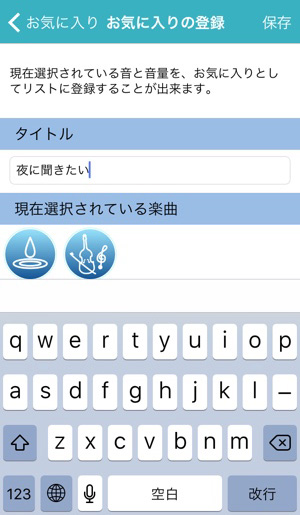 お気に入り お気に入りの登録 保存

現在選択されている音と音量を、お気に入りとしてリストに登録することが出来ます。

タイトル

夜に聞きたい

現在選択されている楽曲

q w e r t y u i o p
a s d f g h j k l ー
z x c v b n m
123 空白 改行